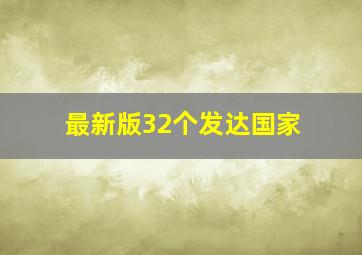 最新版32个发达国家